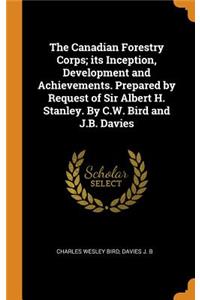 The Canadian Forestry Corps; its Inception, Development and Achievements. Prepared by Request of Sir Albert H. Stanley. By C.W. Bird and J.B. Davies

Scholar SELECT

CHARLES WESLEY BIRD; DAVIES J. B